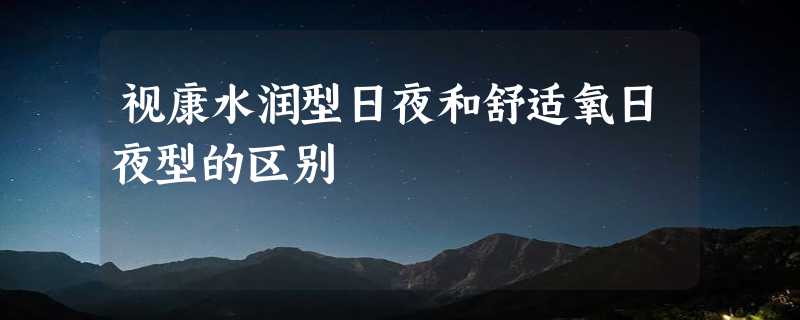 视康水润型日夜和舒适氧日夜型的区别